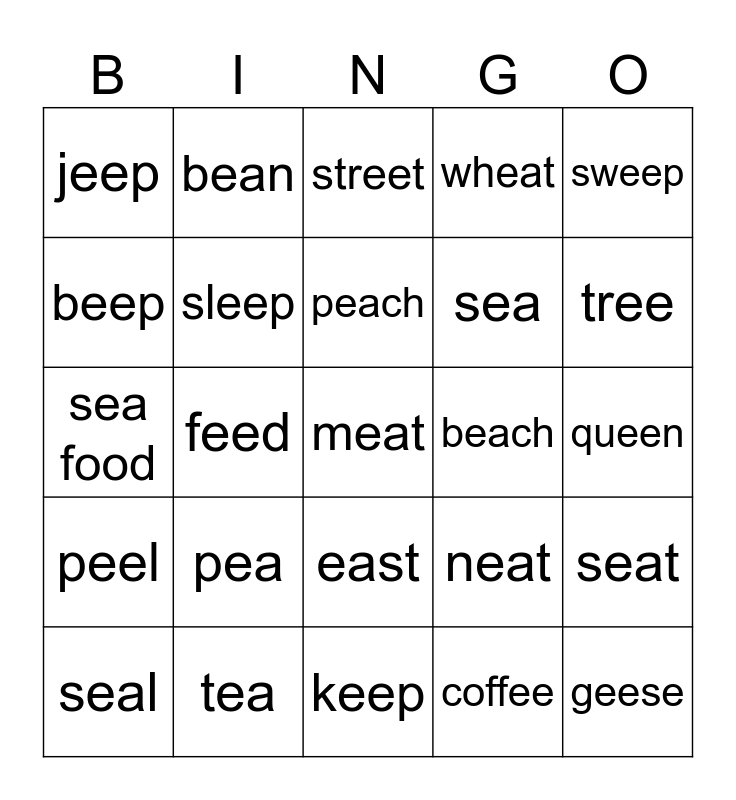 | B | I | N | G | O |
|---|---|---|---|---|
| jeep | bean | street | wheat | sweep |
| beep | sleep | peach | sea | tree |
| sea food | feed | meat | beach | queen |
| peel | pea | east | neat | seat |
| seal | tea | keep | coffee | geese |